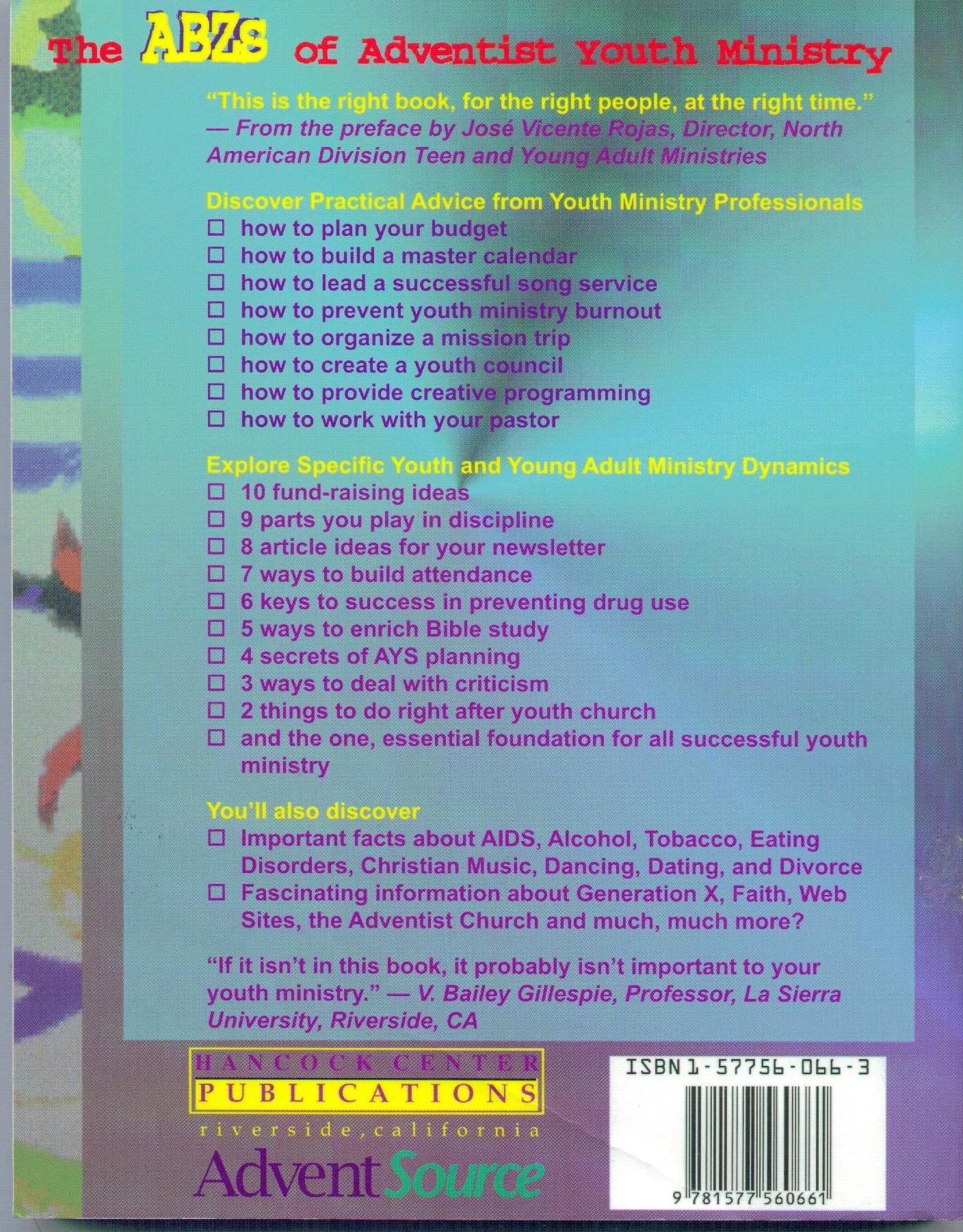 The ABZs of Adventist Youth Ministry

"This is the right book, for the right people, at the right time." — From the preface by José Vicente Rojas, Director, North American Division Teen and Young Adult Ministries

Discover Practical Advice from Youth Ministry Professionals
☐ how to plan your budget
☐ how to build a master calendar
☐ how to lead a successful song service
☐ how to prevent youth ministry burnout
☐ how to organize a mission trip
☐ how to create a youth council
☐ how to provide creative programming
☐ how to work with your pastor

Explore Specific Youth and Young Adult Ministry Dynamics
☐ 10 fund-raising ideas
☐ 9 parts you play in discipline
☐ 8 article ideas for your newsletter
☐ 7 ways to build attendance
☐ 6 keys to success in preventing drug use
☐ 5 ways to enrich Bible study
☐ 4 secrets of AYS planning
☐ 3 ways to deal with criticism
☐ 2 things to do right after youth church
☐ and the one, essential foundation for all successful youth ministry

You'll also discover
☐ Important facts about AIDS, Alcohol, Tobacco, Eating Disorders, Christian Music, Dancing, Dating, and Divorce
☐ Fascinating information about Generation X, Faith, Web Sites, the Adventist Church and much, much more?

"If it isn't in this book, it probably isn't important to your youth ministry." — V. Bailey Gillespie, Professor, La Sierra University, Riverside, CA

HANCOCK CENTER
PUBLICATIONS
riverside, california
AdventSource

ISBN 1-57756-066-3
9 781577 560661